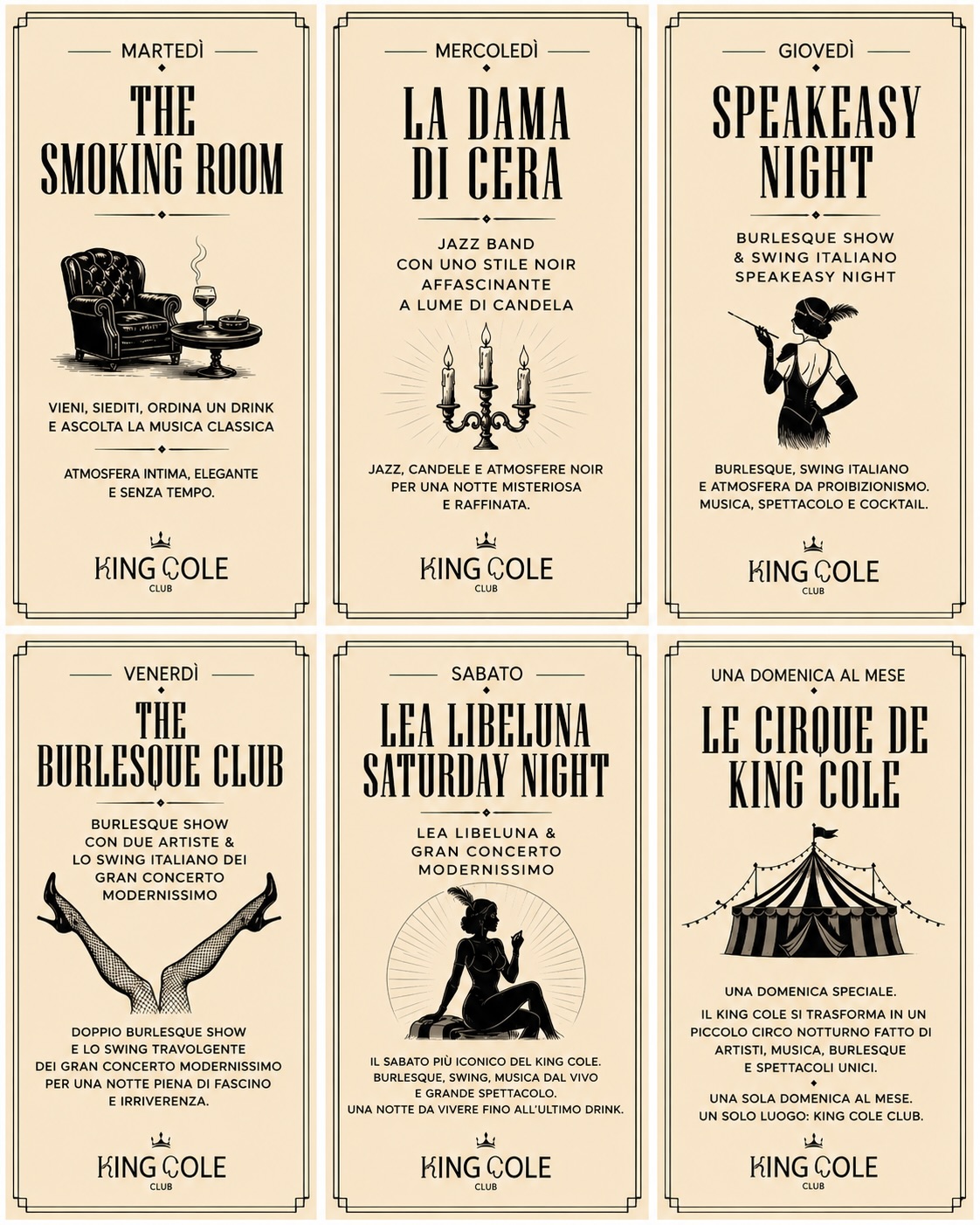 MARTEDÌ

THE SMOKING ROOM

VIENI, SIEDITI, ORDINA UN DRINK E ASCOLTA LA MUSICA CLASSICA

ATMOSFERA INTIMA, ELEGANTE E SENZA TEMPO.

KING COLE
CLUB

MERCOLEDÌ

LA DAMA DI CERA

JAZZ BAND CON UNO STILE NOIR AFFASCINANTE A LUME DI CANDELA

JAZZ, CANDELE E ATMOSFERE NOIR PER UNA NOTTE MISTERIOSA E RAFFINATA.

KING COLE
CLUB

GIOVEDÌ

SPEAKEASY NIGHT

BURLESQUE SHOW & SWING ITALIANO SPEAKEASY NIGHT

BURLESQUE, SWING ITALIANO E ATMOSFERA DA PROIBIZIONISMO. MUSICA, SPETTACOLO E COCKTAIL.

KING COLE
CLUB

VENERDÌ

THE BURLESQUE CLUB

BURLESQUE SHOW CON DUE ARTISTE & LO SWING ITALIANO DEI GRAN CONCERTO MODERNISSIMO

DOPPIO BURLESQUE SHOW E LO SWING TRAVOLGENTE DEI GRAN CONCERTO MODERNISSIMO PER UNA NOTTE PIENA DI FASCINO E IRRIVERENZA.

KING COLE
CLUB

SABATO

LEA LIBELUNA SATURDAY NIGHT

LEA LIBELUNA & GRAN CONCERTO MODERNISSIMO

IL SABATO PIÙ ICONICO DEL KING COLE. BURLESQUE, SWING, MUSICA DAL VIVO E GRANDE SPETTACOLO. UNA NOTTE DA VIVERE FINO ALL'ULTIMO DRINK.

KING COLE
CLUB

UNA DOMENICA AL MESE

LE CIRQUE DE KING COLE

UNA DOMENICA SPECIALE.

IL KING COLE SI TRASFORMA IN UN PICCOLO CIRCO NOTTURNO FATTO DI ARTISTI, MUSICA, BURLESQUE E SPETTACOLI UNICI.

UNA SOLA DOMENICA AL MESE. UN SOLO LUOGO: KING COLE CLUB.

KING COLE
CLUB